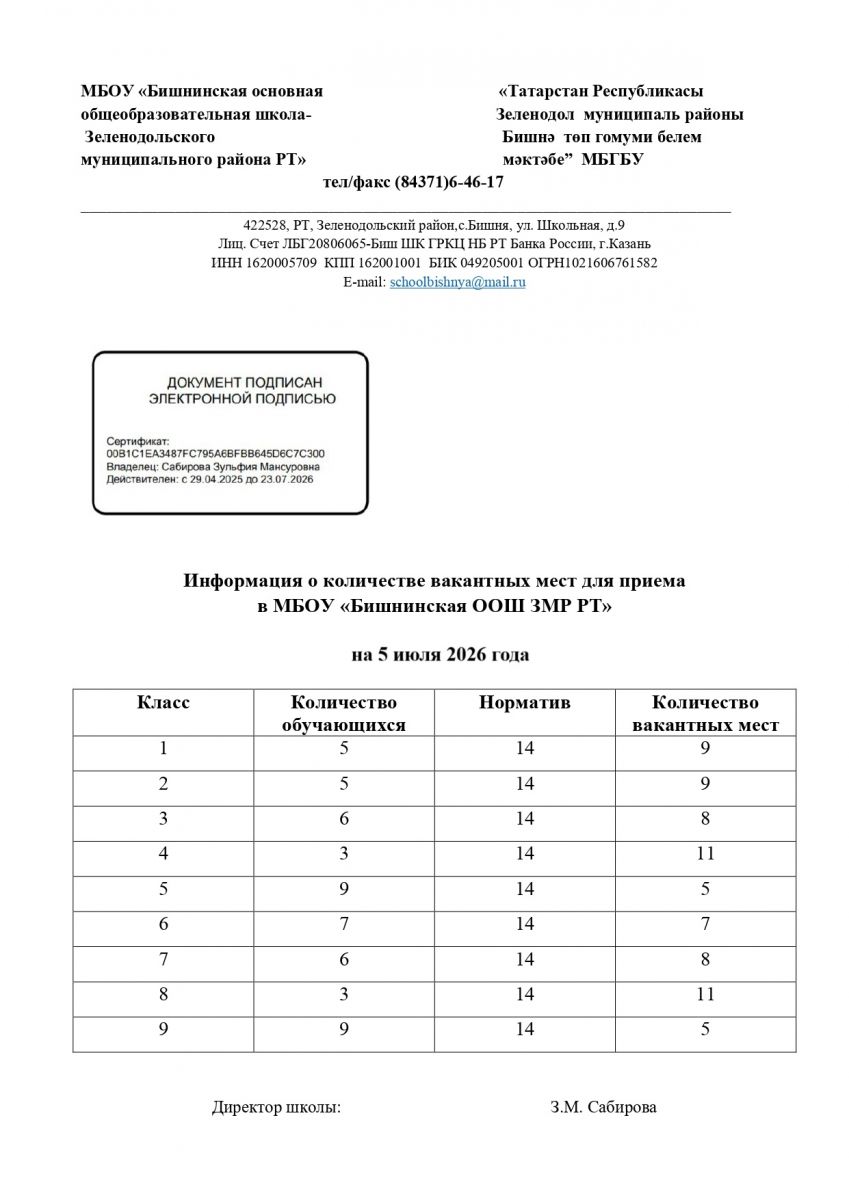 МБОУ «Бишнинская основная общеобразовательная школа- Зеленодольского муниципального района РТ»

«Татарстан Республикасы Зеленодол муниципаль районы Бишнә төп гомуми белем мәктәбе” МБГБУ

тел/факс (84371)6-46-17

422528, РТ, Зеленодольский район,с.Бишня, ул. Школьная, д.9
Лиц. Счет ЛБГ20806065-Биш ШК ГРКЦ НБ РТ Банка России, г.Казань
ИНН 1620005709 КПП 162001001 БИК 049205001 ОГРН1021606761582
E-mail: schoolbishnya@mail.ru

ДОКУМЕНТ ПОДПИСАН ЭЛЕКТРОННОЙ ПОДПИСЬЮ

Сертификат: 00B1C1EA3487FC795A6BFBB645D6C7C300
Владелец: Сабирова Зульфия Мансуровна
Действителен: с 29.04.2025 до 23.07.2026

Информация о количестве вакантных мест для приема в МБОУ «Бишнинская ООШ ЗМР РТ»

на 5 июля 2026 года

| Класс | Количество обучающихся | Норматив | Количество вакантных мест |
|---|---|---|---|
| 1 | 5 | 14 | 9 |
| 2 | 5 | 14 | 9 |
| 3 | 6 | 14 | 8 |
| 4 | 3 | 14 | 11 |
| 5 | 9 | 14 | 5 |
| 6 | 7 | 14 | 7 |
| 7 | 6 | 14 | 8 |
| 8 | 3 | 14 | 11 |
| 9 | 9 | 14 | 5 |

Директор школы: З.М. Сабирова